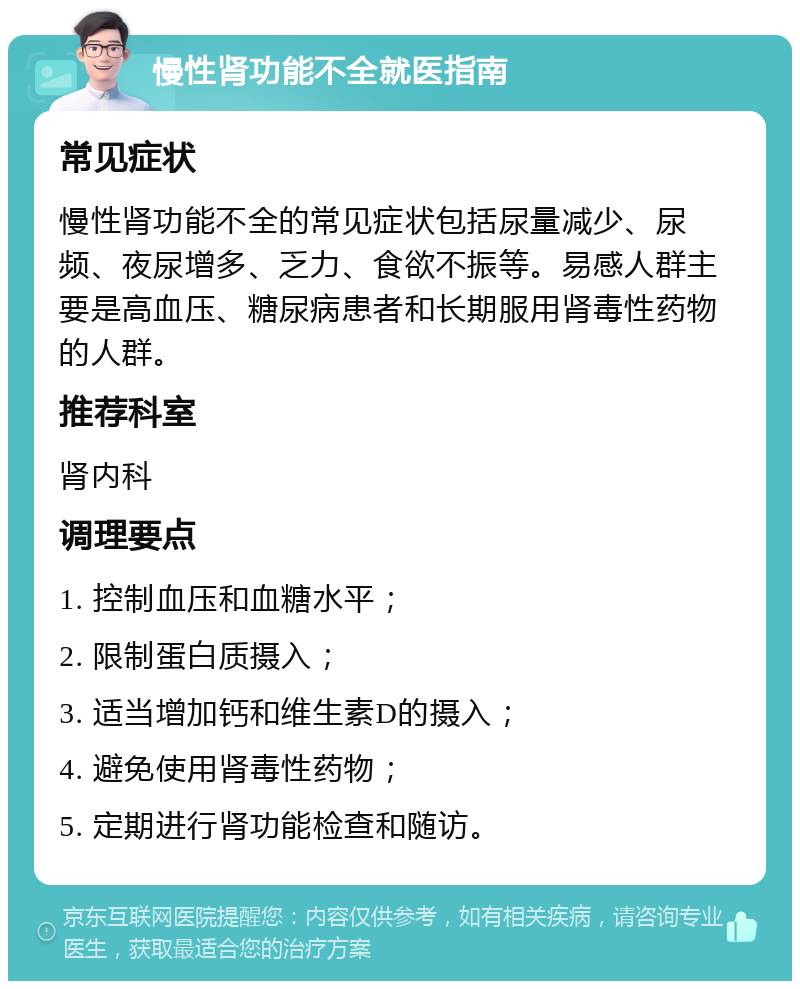 慢性肾功能不全就医指南

常见症状

慢性肾功能不全的常见症状包括尿量减少、尿频、夜尿增多、乏力、食欲不振等。易感人群主要是高血压、糖尿病患者和长期服用肾毒性药物的人群。

推荐科室

肾内科

调理要点

1. 控制血压和血糖水平；

2. 限制蛋白质摄入；

3. 适当增加钙和维生素D的摄入；

4. 避免使用肾毒性药物；

5. 定期进行肾功能检查和随访。

京东互联网医院提醒您：内容仅供参考，如有相关疾病，请咨询专业医生，获取最适合您的治疗方案